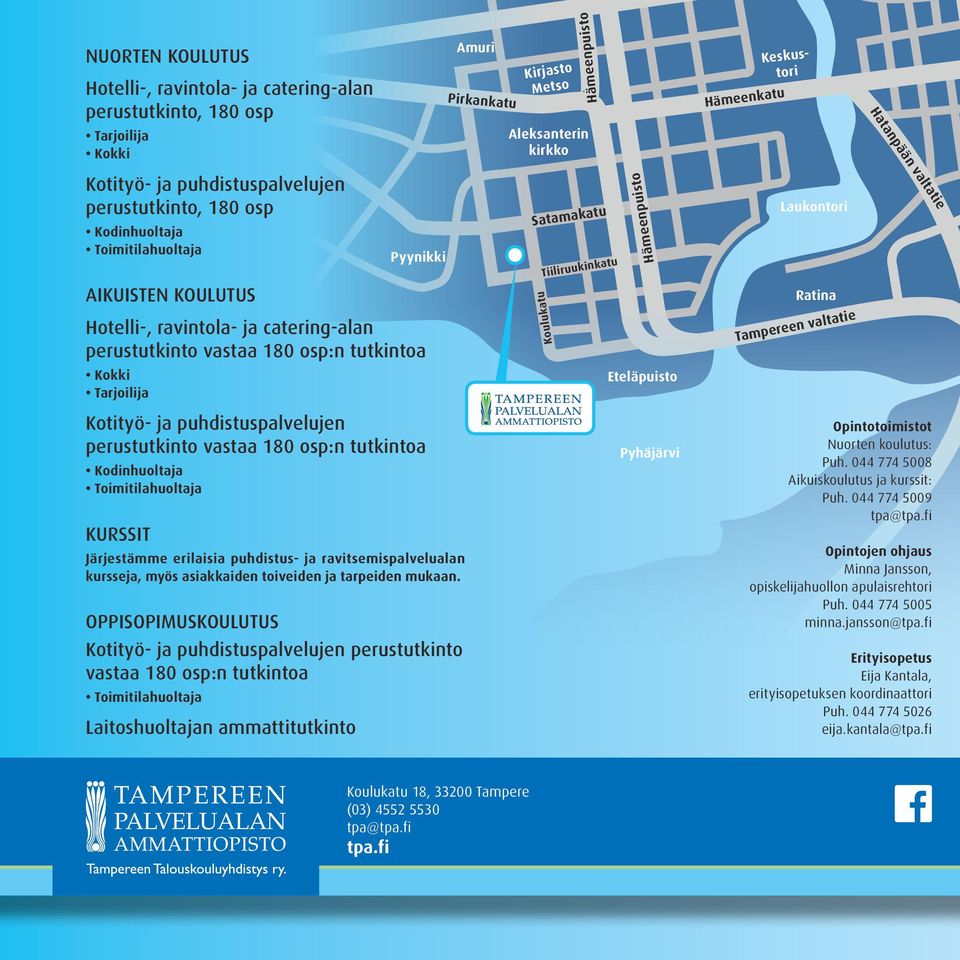 NUORTEN KOULUTUS

Hotelli-, ravintola- ja catering-alan perustutkinto, 180 osp

• Tarjoilija
• Kokki

Kotityö- ja puhdistuspalvelujen perustutkinto, 180 osp

• Kodinhuoltaja
• Toimitilahuoltaja

AIKUISTEN KOULUTUS

Hotelli-, ravintola- ja catering-alan perustutkinto vastaa 180 osp:n tutkintoa

• Kokki
• Tarjoilija

Kotityö- ja puhdistuspalvelujen perustutkinto vastaa 180 osp:n tutkintoa

• Kodinhuoltaja
• Toimitilahuoltaja

KURSSIT

Järjestämme erilaisia puhdistus- ja ravitsemispalvelualan kursseja, myös asiakkaiden toiveiden ja tarpeiden mukaan.

OPPISOPIMUSKOULUTUS

Kotityö- ja puhdistuspalvelujen perustutkinto vastaa 180 osp:n tutkintoa

• Toimitilahuoltaja

Laitoshuoltajan ammattitutkinto

Amuri
Kirjasto Metso
Hämeenpuisto
Keskustori
Pirkankatu
Hämeenkatu
Hatanpään valtatie
Aleksanterin kirkko
Satamakatu
Hämeenpuisto
Laukontori
Pyynikki
Tiiliruukinkatu
Koulukatu
Ratina
Tampereen valtatie
Eteläpuisto
TAMPEREEN PALVELUALAN AMMATTIOPISTO
Pyhäjärvi

Opintotoimistot
Nuorten koulutus:
Puh. 044 774 5008
Aikuiskoulutus ja kurssit:
Puh. 044 774 5009
tpa@tpa.fi

Opintojen ohjaus
Minna Jansson,
opiskelijahuollon apulaisrehtori
Puh. 044 774 5005
minna.jansson@tpa.fi

Erityisopetus
Eija Kantala,
erityisopetuksen koordinaattori
Puh. 044 774 5026
eija.kantala@tpa.fi

TAMPEREEN PALVELUALAN AMMATTIOPISTO
Tampereen Talouskouluyhdistys ry.

Koulukatu 18, 33200 Tampere
(03) 4552 5530
tpa@tpa.fi
tpa.fi